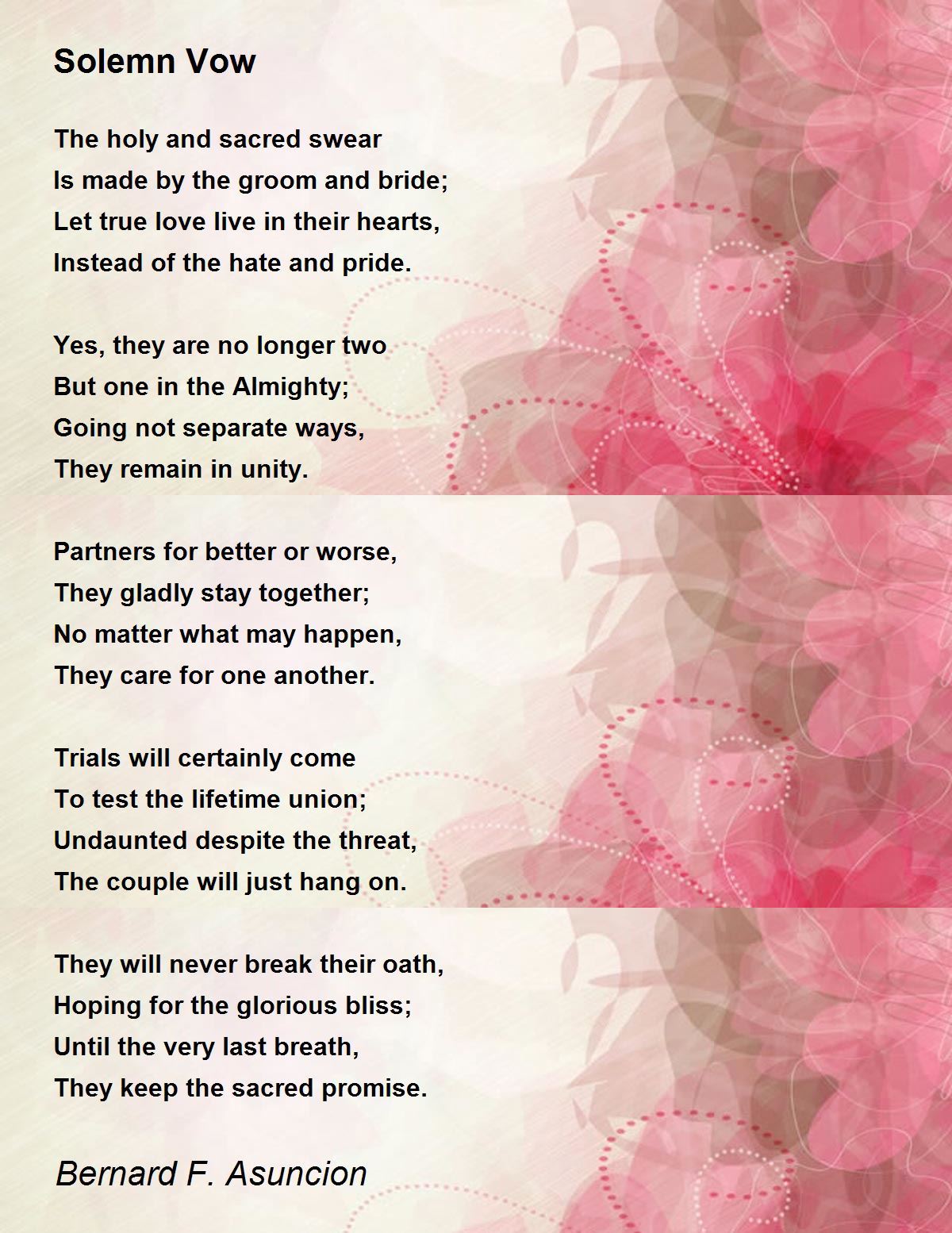 Solemn Vow

The holy and sacred swear
Is made by the groom and bride;
Let true love live in their hearts,
Instead of the hate and pride.

Yes, they are no longer two
But one in the Almighty;
Going not separate ways,
They remain in unity.

Partners for better or worse,
They gladly stay together;
No matter what may happen,
They care for one another.

Trials will certainly come
To test the lifetime union;
Undaunted despite the threat,
The couple will just hang on.

They will never break their oath,
Hoping for the glorious bliss;
Until the very last breath,
They keep the sacred promise.

Bernard F. Asuncion